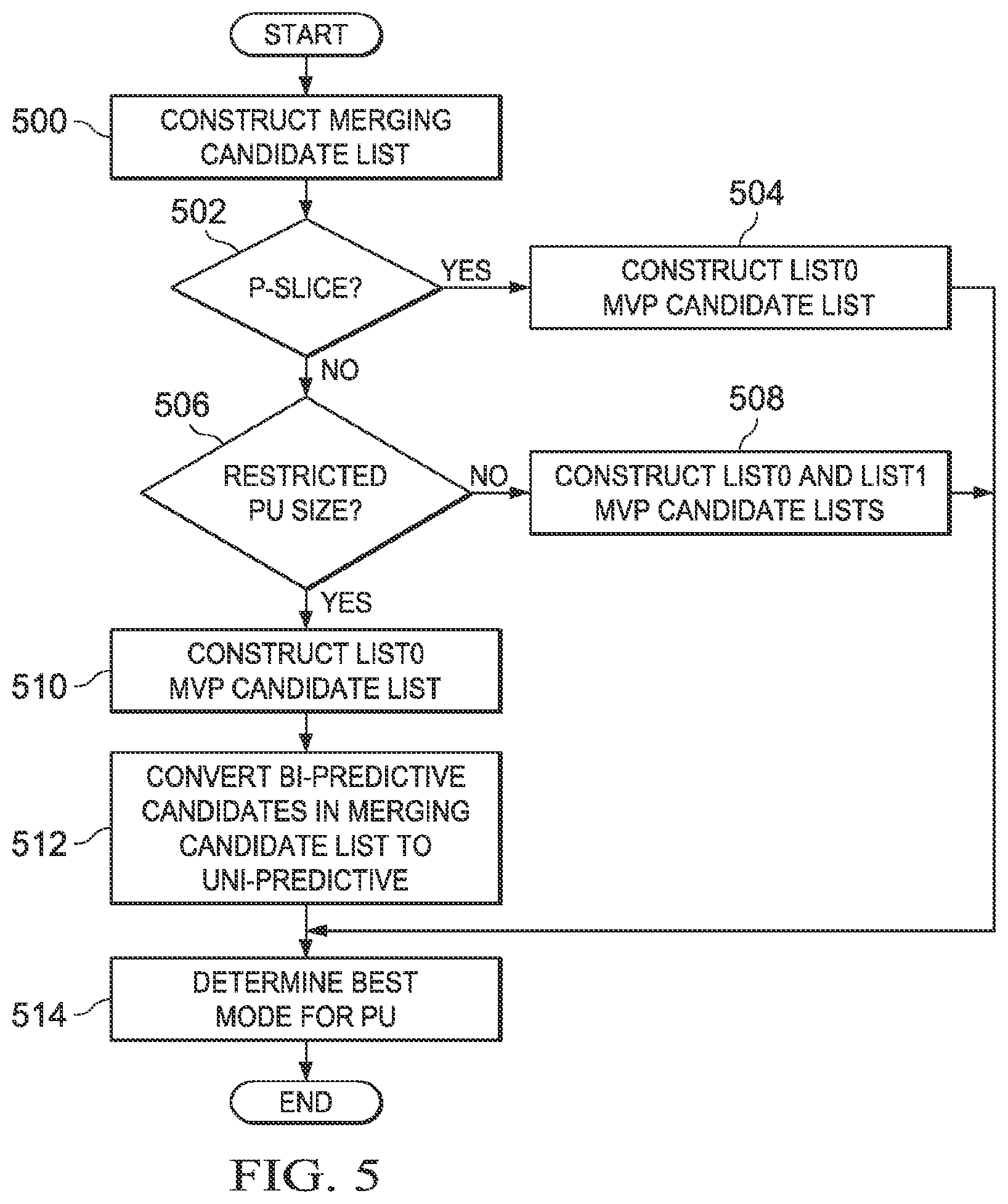 START

500 CONSTRUCT MERGING CANDIDATE LIST

502 P-SLICE?

YES

504 CONSTRUCT LIST0 MVP CANDIDATE LIST

NO

506 RESTRICTED PU SIZE?

NO

508 CONSTRUCT LIST0 AND LIST1 MVP CANDIDATE LISTS

YES

510 CONSTRUCT LIST0 MVP CANDIDATE LIST

512 CONVERT BI-PREDICTIVE CANDIDATES IN MERGING CANDIDATE LIST TO UNI-PREDICTIVE

514 DETERMINE BEST MODE FOR PU

END

FIG. 5